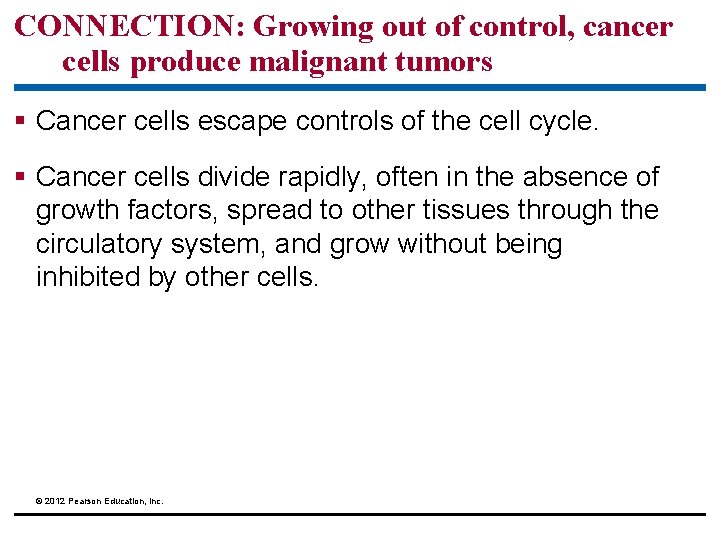 CONNECTION: Growing out of control, cancer cells produce malignant tumors

▪ Cancer cells escape controls of the cell cycle.

▪ Cancer cells divide rapidly, often in the absence of growth factors, spread to other tissues through the circulatory system, and grow without being inhibited by other cells.

© 2012 Pearson Education, Inc.